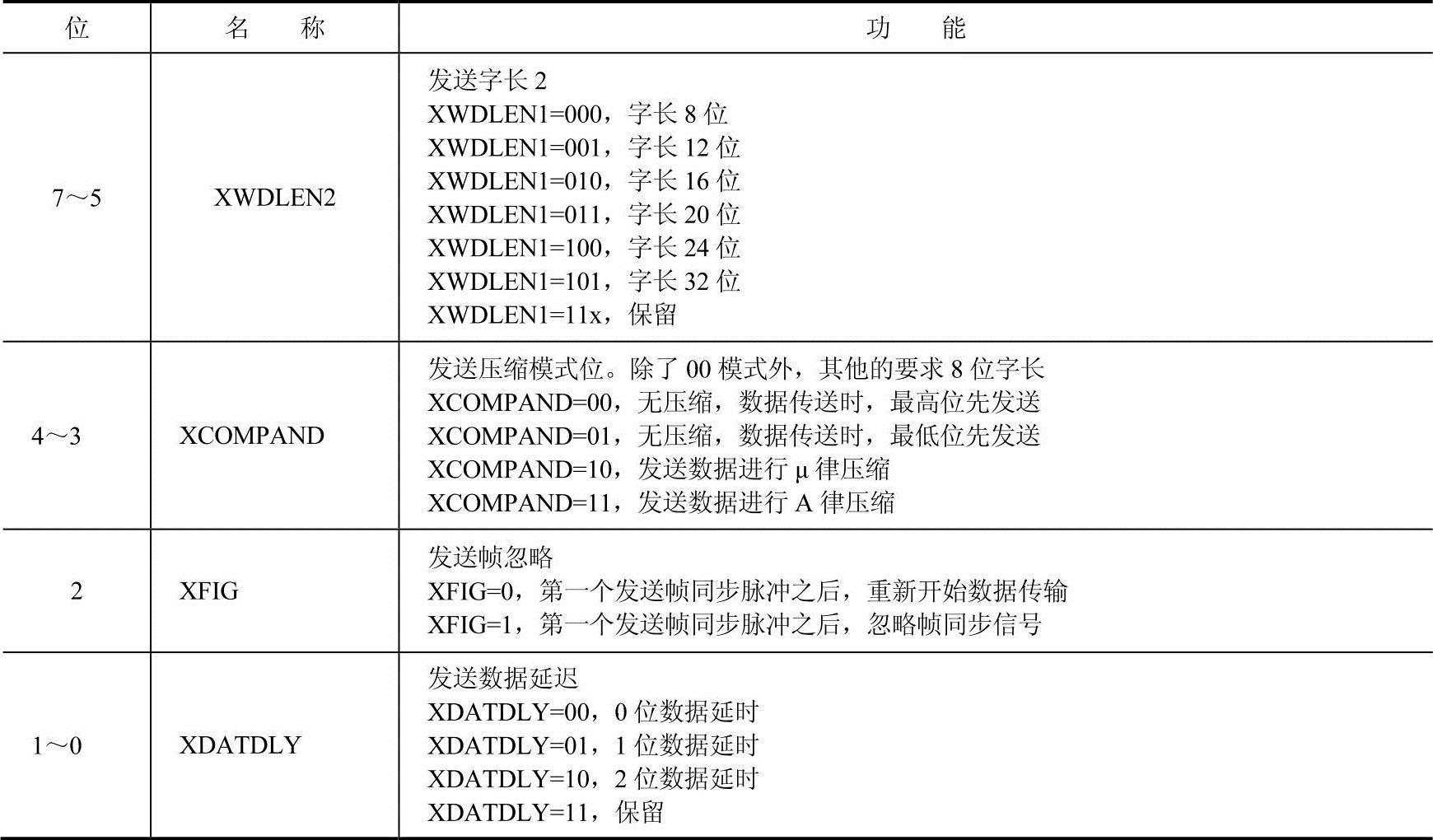 | 位 | 名　称 | 功　能 |
|---|---|---|
| 7～5 | XWDLEN2 | 发送字长 2<br>XWDLEN1=000，字长 8 位<br>XWDLEN1=001，字长 12 位<br>XWDLEN1=010，字长 16 位<br>XWDLEN1=011，字长 20 位<br>XWDLEN1=100，字长 24 位<br>XWDLEN1=101，字长 32 位<br>XWDLEN1=11x，保留 |
| 4～3 | XCOMPAND | 发送压缩模式位。除了 00 模式外，其他的要求 8 位字长<br>XCOMPAND=00，无压缩，数据传送时，最高位先发送<br>XCOMPAND=01，无压缩，数据传送时，最低位先发送<br>XCOMPAND=10，发送数据进行 μ 律压缩<br>XCOMPAND=11，发送数据进行 A 律压缩 |
| 2 | XFIG | 发送帧忽略<br>XFIG=0，第一个发送帧同步脉冲之后，重新开始数据传输<br>XFIG=1，第一个发送帧同步脉冲之后，忽略帧同步信号 |
| 1～0 | XDATDLY | 发送数据延迟<br>XDATDLY=00，0 位数据延时<br>XDATDLY=01，1 位数据延时<br>XDATDLY=10，2 位数据延时<br>XDATDLY=11，保留 |